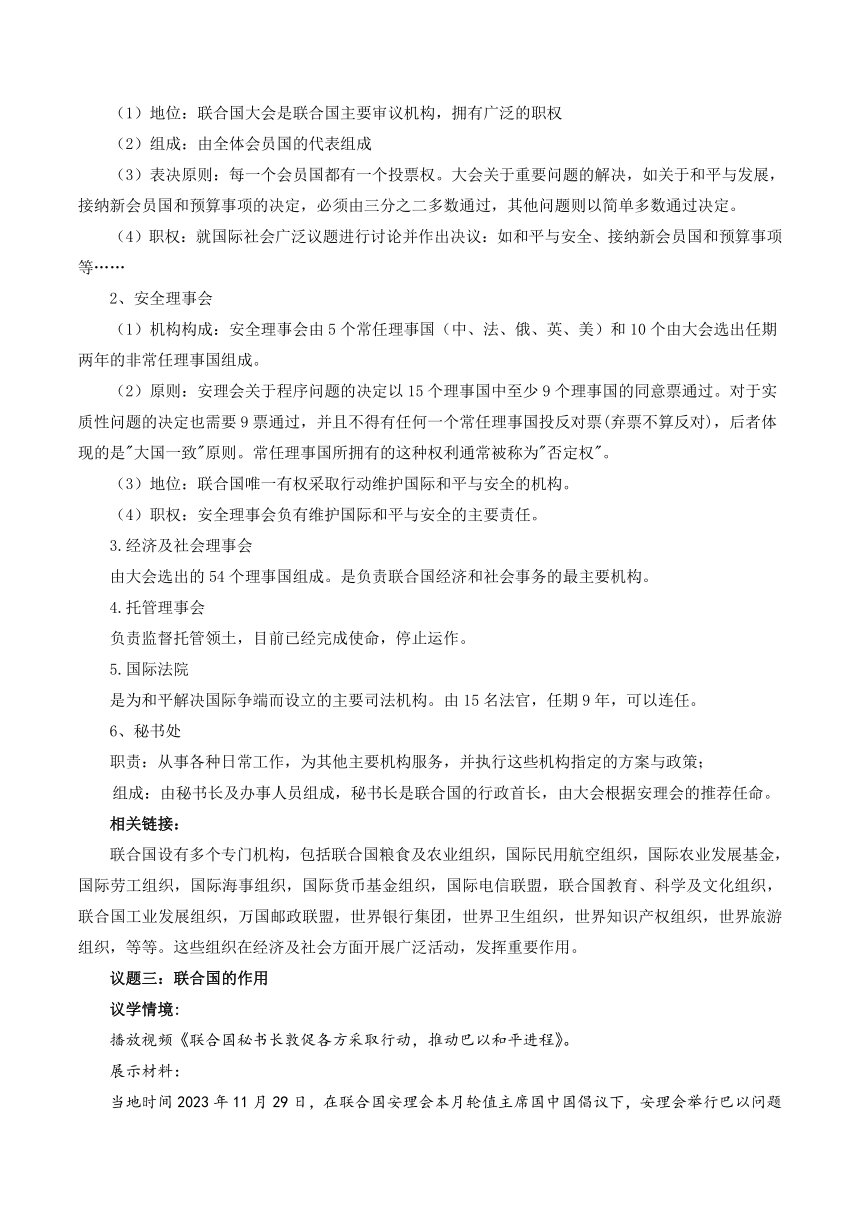 （1）地位：联合国大会是联合国主要审议机构，拥有广泛的职权

（2）组成：由全体会员国的代表组成

（3）表决原则：每一个会员国都有一个投票权。大会关于重要问题的解决，如关于和平与发展，接纳新会员国和预算事项的决定，必须由三分之二多数通过，其他问题则以简单多数通过决定。

（4）职权：就国际社会广泛议题进行讨论并作出决议：如和平与安全、接纳新会员国和预算事项等……

2、安全理事会

（1）机构构成：安全理事会由5个常任理事国（中、法、俄、英、美）和10个由大会选出任期两年的非常任理事国组成。

（2）原则：安理会关于程序问题的决定以15个理事国中至少9个理事国的同意票通过。对于实质性问题的决定也需要9票通过，并且不得有任何一个常任理事国投反对票(弃票不算反对)，后者体现的是"大国一致"原则。常任理事国所拥有的这种权利通常被称为"否定权"。

（3）地位：联合国唯一有权采取行动维护国际和平与安全的机构。

（4）职权：安全理事会负有维护国际和平与安全的主要责任。

3.经济及社会理事会

由大会选出的54个理事国组成。是负责联合国经济和社会事务的最主要机构。

4.托管理事会

负责监督托管领土，目前已经完成使命，停止运作。

5.国际法院

是为和平解决国际争端而设立的主要司法机构。由15名法官，任期9年，可以连任。

6、秘书处

职责：从事各种日常工作，为其他主要机构服务，并执行这些机构指定的方案与政策；

组成：由秘书长及办事人员组成，秘书长是联合国的行政首长，由大会根据安理会的推荐任命。

相关链接：

联合国设有多个专门机构，包括联合国粮食及农业组织，国际民用航空组织，国际农业发展基金，国际劳工组织，国际海事组织，国际货币基金组织，国际电信联盟，联合国教育、科学及文化组织，联合国工业发展组织，万国邮政联盟，世界银行集团，世界卫生组织，世界知识产权组织，世界旅游组织，等等。这些组织在经济及社会方面开展广泛活动，发挥重要作用。

议题三：联合国的作用

议学情境：

播放视频《联合国秘书长敦促各方采取行动，推动巴以和平进程》。

展示材料：

当地时间2023年11月29日，在联合国安理会本月轮值主席国中国倡议下，安理会举行巴以问题